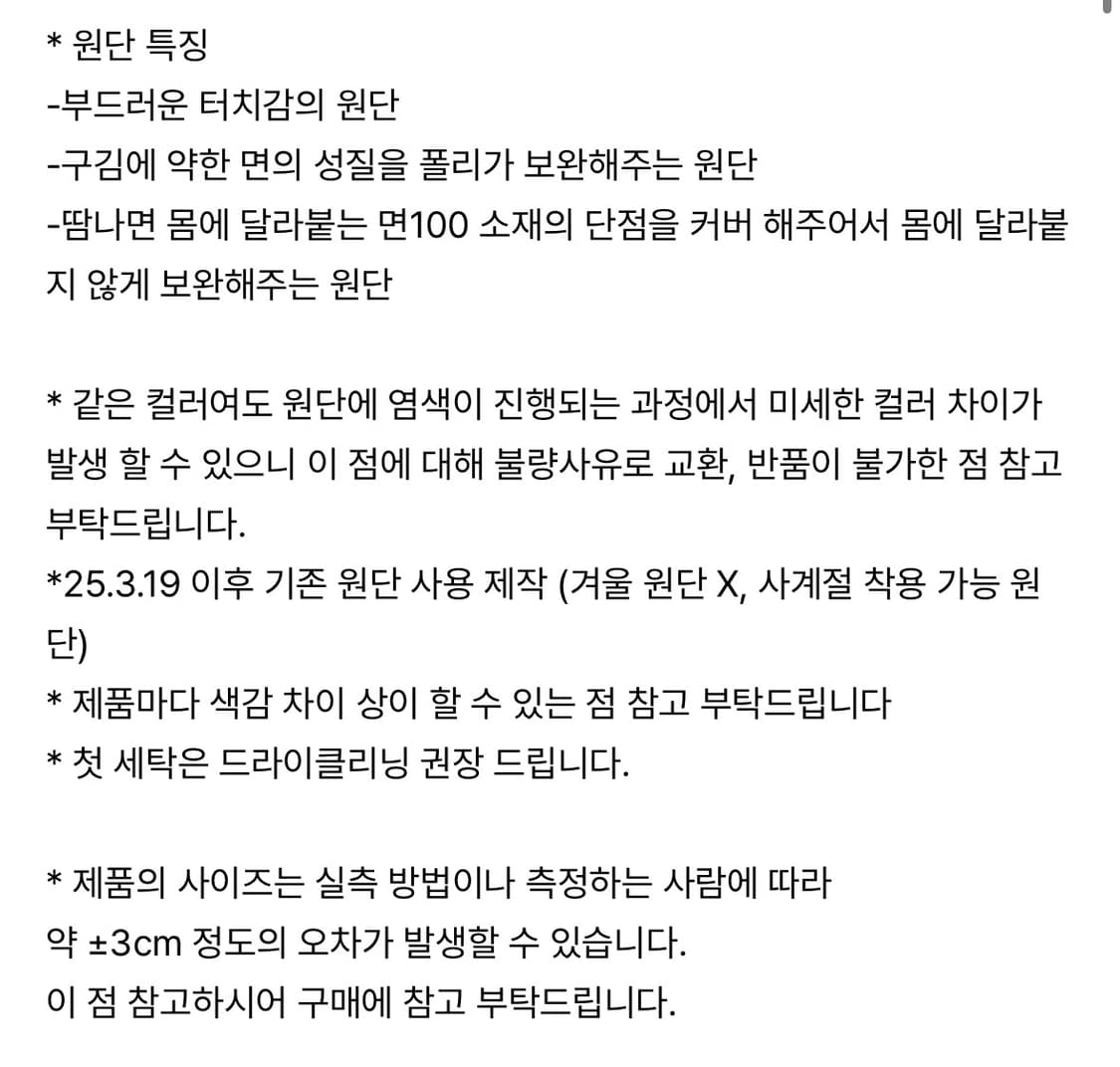 * 원단 특징
-부드러운 터치감의 원단
-구김에 약한 면의 성질을 폴리가 보완해주는 원단
-땀나면 몸에 달라붙는 면100 소재의 단점을 커버 해주어서 몸에 달라붙지 않게 보완해주는 원단

* 같은 컬러여도 원단에 염색이 진행되는 과정에서 미세한 컬러 차이가 발생 할 수 있으니 이 점에 대해 불량사유로 교환, 반품이 불가한 점 참고 부탁드립니다.
*25.3.19 이후 기존 원단 사용 제작 (겨울 원단 X, 사계절 착용 가능 원단)
* 제품마다 색감 차이 상이 할 수 있는 점 참고 부탁드립니다
* 첫 세탁은 드라이클리닝 권장 드립니다.

* 제품의 사이즈는 실측 방법이나 측정하는 사람에 따라
약 ±3cm 정도의 오차가 발생할 수 있습니다.
이 점 참고하시어 구매에 참고 부탁드립니다.